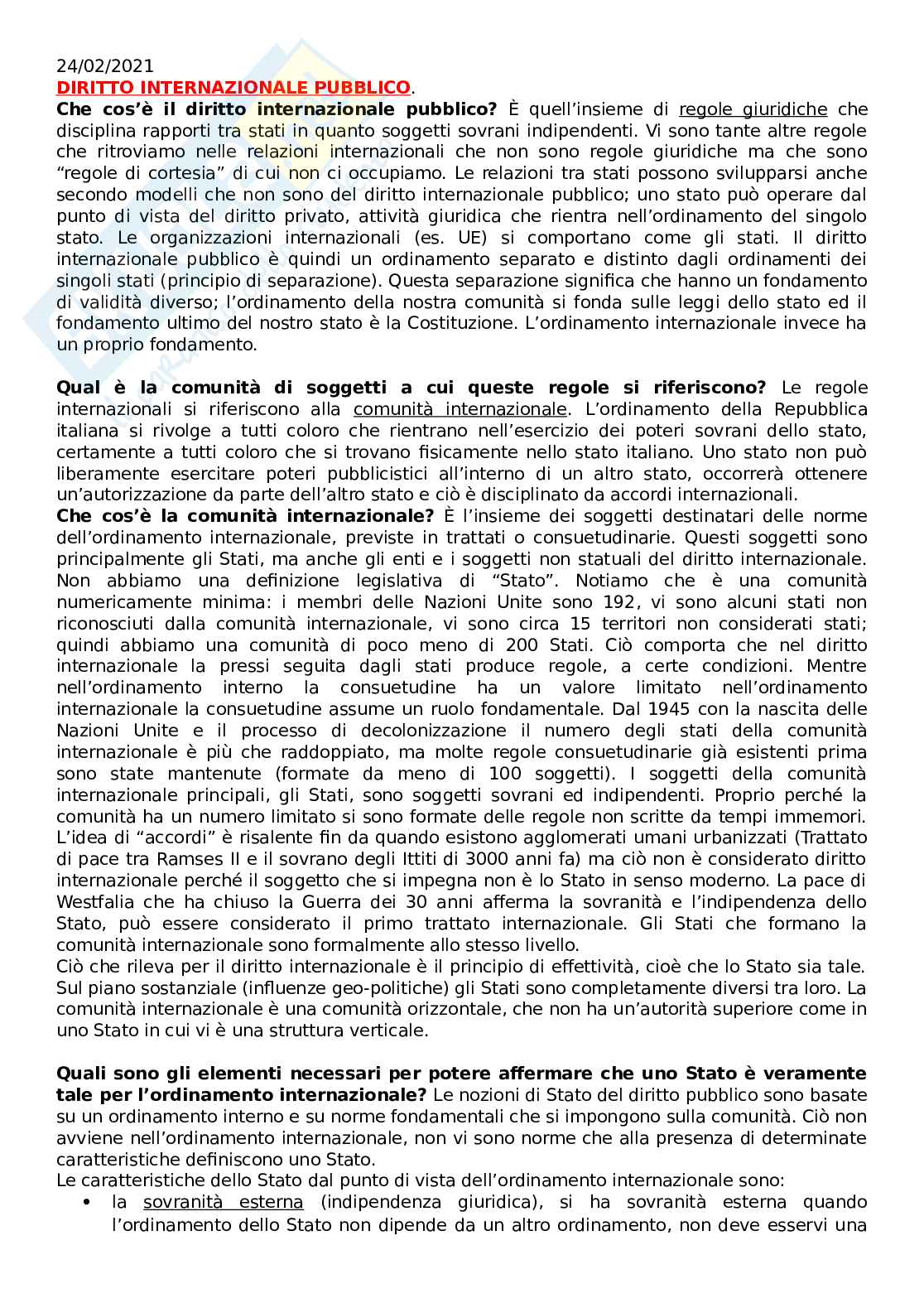 24/02/2021
DIRITTO INTERNAZIONALE PUBBLICO.
Che cos'è il diritto internazionale pubblico? È quell'insieme di regole giuridiche che disciplina rapporti tra stati in quanto soggetti sovrani indipendenti. Vi sono tante altre regole che ritroviamo nelle relazioni internazionali che non sono regole giuridiche ma che sono "regole di cortesia" di cui non ci occupiamo. Le relazioni tra stati possono svilupparsi anche secondo modelli che non sono del diritto internazionale pubblico; uno stato può operare dal punto di vista del diritto privato, attività giuridica che rientra nell'ordinamento del singolo stato. Le organizzazioni internazionali (es. UE) si comportano come gli stati. Il diritto internazionale pubblico è quindi un ordinamento separato e distinto dagli ordinamenti dei singoli stati (principio di separazione). Questa separazione significa che hanno un fondamento di validità diverso; l'ordinamento della nostra comunità si fonda sulle leggi dello stato ed il fondamento ultimo del nostro stato è la Costituzione. L'ordinamento internazionale invece ha un proprio fondamento.

Qual è la comunità di soggetti a cui queste regole si riferiscono? Le regole internazionali si riferiscono alla comunità internazionale. L'ordinamento della Repubblica italiana si rivolge a tutti coloro che rientrano nell'esercizio dei poteri sovrani dello stato, certamente a tutti coloro che si trovano fisicamente nello stato italiano. Uno stato non può liberamente esercitare poteri pubblicistici all'interno di un altro stato, occorrerà ottenere un'autorizzazione da parte dell'altro stato e ciò è disciplinato da accordi internazionali.
Che cos'è la comunità internazionale? È l'insieme dei soggetti destinatari delle norme dell'ordinamento internazionale, previste in trattati o consuetudinarie. Questi soggetti sono principalmente gli Stati, ma anche gli enti e i soggetti non statuali del diritto internazionale. Non abbiamo una definizione legislativa di "Stato". Notiamo che è una comunità numericamente minima: i membri delle Nazioni Unite sono 192, vi sono alcuni stati non riconosciuti dalla comunità internazionale, vi sono circa 15 territori non considerati stati; quindi abbiamo una comunità di poco meno di 200 Stati. Ciò comporta che nel diritto internazionale la pressi seguita dagli stati produce regole, a certe condizioni. Mentre nell'ordinamento interno la consuetudine ha un valore limitato nell'ordinamento internazionale la consuetudine assume un ruolo fondamentale. Dal 1945 con la nascita delle Nazioni Unite e il processo di decolonizzazione il numero degli stati della comunità internazionale è più che raddoppiato, ma molte regole consuetudinarie già esistenti prima sono state mantenute (formate da meno di 100 soggetti). I soggetti della comunità internazionale principali, gli Stati, sono soggetti sovrani ed indipendenti. Proprio perché la comunità ha un numero limitato si sono formate delle regole non scritte da tempi immemori. L'idea di "accordi" è risalente fin da quando esistono agglomerati umani urbanizzati (Trattato di pace tra Ramses II e il sovrano degli Ittiti di 3000 anni fa) ma ciò non è considerato diritto internazionale perché il soggetto che si impegna non è lo Stato in senso moderno. La pace di Westfalia che ha chiuso la Guerra dei 30 anni afferma la sovranità e l'indipendenza dello Stato, può essere considerato il primo trattato internazionale. Gli Stati che formano la comunità internazionale sono formalmente allo stesso livello.
Ciò che rileva per il diritto internazionale è il principio di effettività, cioè che lo Stato sia tale. Sul piano sostanziale (influenze geo-politiche) gli Stati sono completamente diversi tra loro. La comunità internazionale è una comunità orizzontale, che non ha un'autorità superiore come in uno Stato in cui vi è una struttura verticale.

Quali sono gli elementi necessari per potere affermare che uno Stato è veramente tale per l'ordinamento internazionale? Le nozioni di Stato del diritto pubblico sono basate su un ordinamento interno e su norme fondamentali che si impongono sulla comunità. Ciò non avviene nell'ordinamento internazionale, non vi sono norme che alla presenza di determinate caratteristiche definiscono uno Stato.
Le caratteristiche dello Stato dal punto di vista dell'ordinamento internazionale sono:
• la sovranità esterna (indipendenza giuridica), si ha sovranità esterna quando l'ordinamento dello Stato non dipende da un altro ordinamento, non deve esservi una